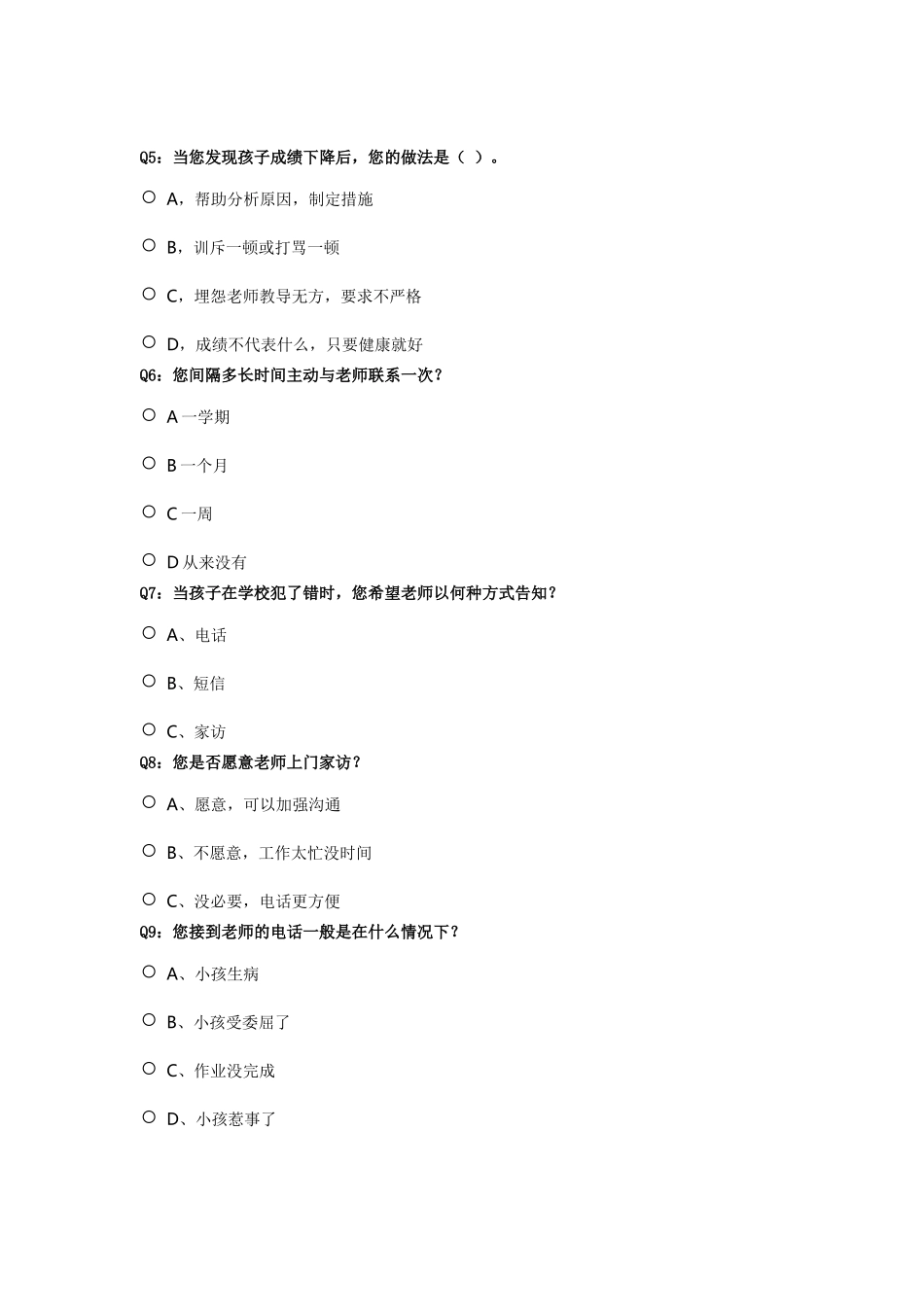 Q5：当您发现孩子成绩下降后，您的做法是（ ）。

○ A，帮助分析原因，制定措施

○ B，训斥一顿或打骂一顿

○ C，埋怨老师教导无方，要求不严格

○ D，成绩不代表什么，只要健康就好

Q6：您间隔多长时间主动与老师联系一次？

○ A 一学期

○ B 一个月

○ C 一周

○ D 从来没有

Q7：当孩子在学校犯了错时，您希望老师以何种方式告知？

○ A、电话

○ B、短信

○ C、家访

Q8：您是否愿意老师上门家访？

○ A、愿意，可以加强沟通

○ B、不愿意，工作太忙没时间

○ C、没必要，电话更方便

Q9：您接到老师的电话一般是在什么情况下？

○ A、小孩生病

○ B、小孩受委屈了

○ C、作业没完成

○ D、小孩惹事了